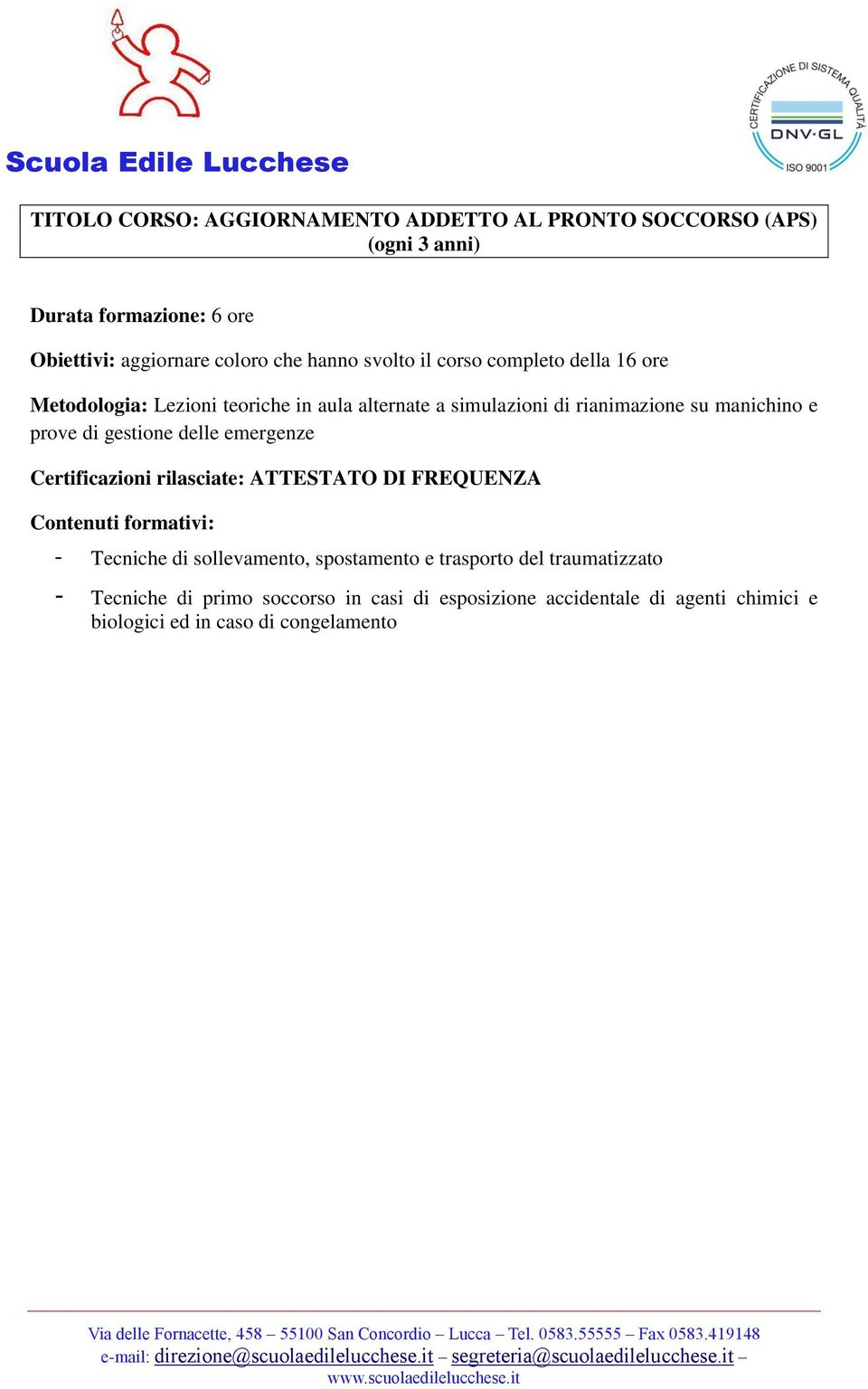 Scuola Edile Lucchese

CERTIFICAZIONE DI SISTEMA QUALITÀ
DNV·GL
ISO 9001

TITOLO CORSO: AGGIORNAMENTO ADDETTO AL PRONTO SOCCORSO (APS) (ogni 3 anni)

Durata formazione: 6 ore

Obiettivi: aggiornare coloro che hanno svolto il corso completo della 16 ore

Metodologia: Lezioni teoriche in aula alternate a simulazioni di rianimazione su manichino e prove di gestione delle emergenze

Certificazioni rilasciate: ATTESTATO DI FREQUENZA

Contenuti formativi:

- Tecniche di sollevamento, spostamento e trasporto del traumatizzato
- Tecniche di primo soccorso in casi di esposizione accidentale di agenti chimici e biologici ed in caso di congelamento

Via delle Fornacette, 458 – 55100 San Concordio – Lucca – Tel. 0583.55555 – Fax 0583.419148
e-mail: direzione@scuolaedilelucchese.it – segreteria@scuolaedilelucchese.it – www.scuolaedilelucchese.it